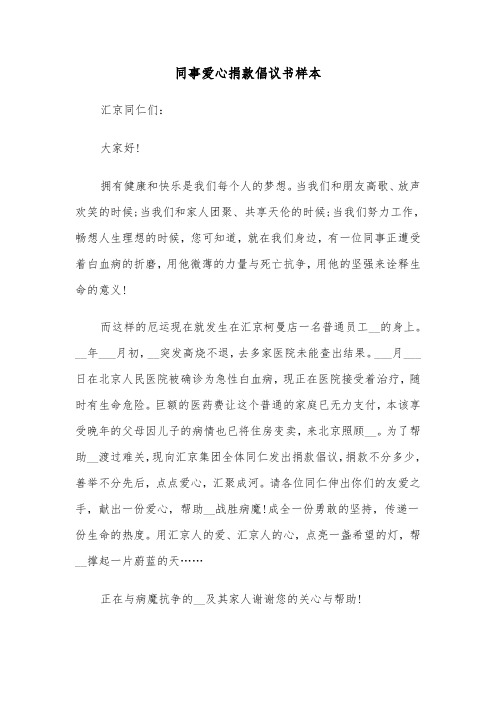 同事爱心捐款倡议书样本

汇京同仁们：

大家好！

拥有健康和快乐是我们每个人的梦想。当我们和朋友高歌、放声欢笑的时候；当我们和家人团聚、共享天伦的时候；当我们努力工作，畅想人生理想的时候，您可知道，就在我们身边，有一位同事正遭受着白血病的折磨，用他微薄的力量与死亡抗争，用他的坚强来诠释生命的意义！

而这样的厄运现在就发生在汇京柯曼店一名普通员工__的身上。__年___月初，__突发高烧不退，去多家医院未能查出结果。___月___日在北京人民医院被确诊为急性白血病，现正在医院接受着治疗，随时有生命危险。巨额的医药费让这个普通的家庭已无力支付，本该享受晚年的父母因儿子的病情也已将住房变卖，来北京照顾__。为了帮助__渡过难关，现向汇京集团全体同仁发出捐款倡议，捐款不分多少，善举不分先后，点点爱心，汇聚成河。请各位同仁伸出你们的友爱之手，献出一份爱心，帮助__战胜病魔！成全一份勇敢的坚持，传递一份生命的热度。用汇京人的爱、汇京人的心，点亮一盏希望的灯，帮__撑起一片蔚蓝的天……

正在与病魔抗争的__及其家人谢谢您的关心与帮助！